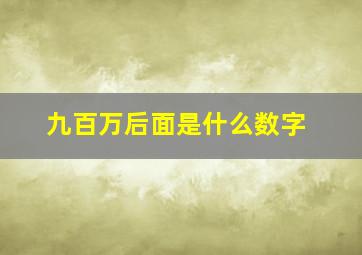 九百万后面是什么数字